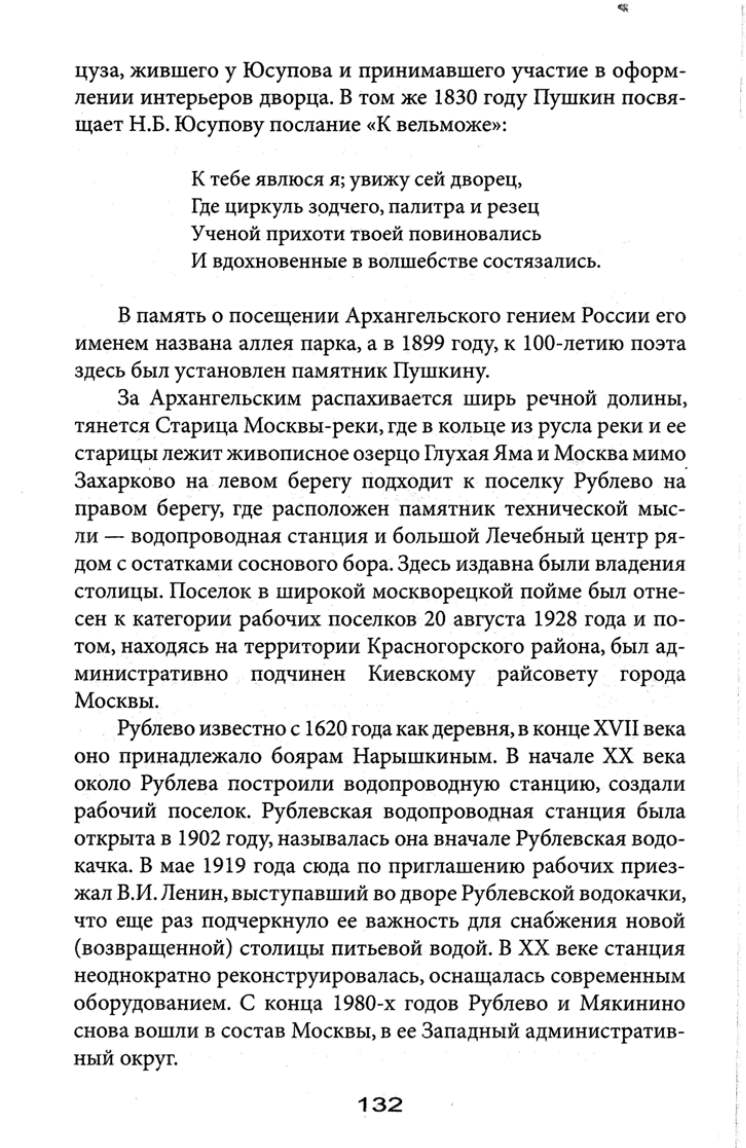 цуза, жившего у Юсупова и принимавшего участие в оформлении интерьеров дворца. В том же 1830 году Пушкин посвящает Н.Б. Юсупову послание «К вельможе»:

К тебе явлюся я; увижу сей дворец,
Где циркуль зодчего, палитра и резец
Ученой прихоти твоей повиновались
И вдохновенные в волшебстве состязались.

В память о посещении Архангельского гением России его именем названа аллея парка, а в 1899 году, к 100-летию поэта здесь был установлен памятник Пушкину.

За Архангельским распахивается ширь речной долины, тянется Старица Москвы-реки, где в кольце из русла реки и ее старицы лежит живописное озерцо Глухая Яма и Москва мимо Захарково на левом берегу подходит к поселку Рублево на правом берегу, где расположен памятник технической мысли — водопроводная станция и большой Лечебный центр рядом с остатками соснового бора. Здесь издавна были владения столицы. Поселок в широкой москворецкой пойме был отнесен к категории рабочих поселков 20 августа 1928 года и потом, находясь на территории Красногорского района, был административно подчинен Киевскому райсовету города Москвы.

Рублево известно с 1620 года как деревня, в конце XVII века оно принадлежало боярам Нарышкиным. В начале XX века около Рублева построили водопроводную станцию, создали рабочий поселок. Рублевская водопроводная станция была открыта в 1902 году, называлась она вначале Рублевская водокачка. В мае 1919 года сюда по приглашению рабочих приезжал В.И. Ленин, выступавший во дворе Рублевской водокачки, что еще раз подчеркнуло ее важность для снабжения новой (возвращенной) столицы питьевой водой. В XX веке станция неоднократно реконструировалась, оснащалась современным оборудованием. С конца 1980-х годов Рублево и Мякинино снова вошли в состав Москвы, в ее Западный административный округ.

132